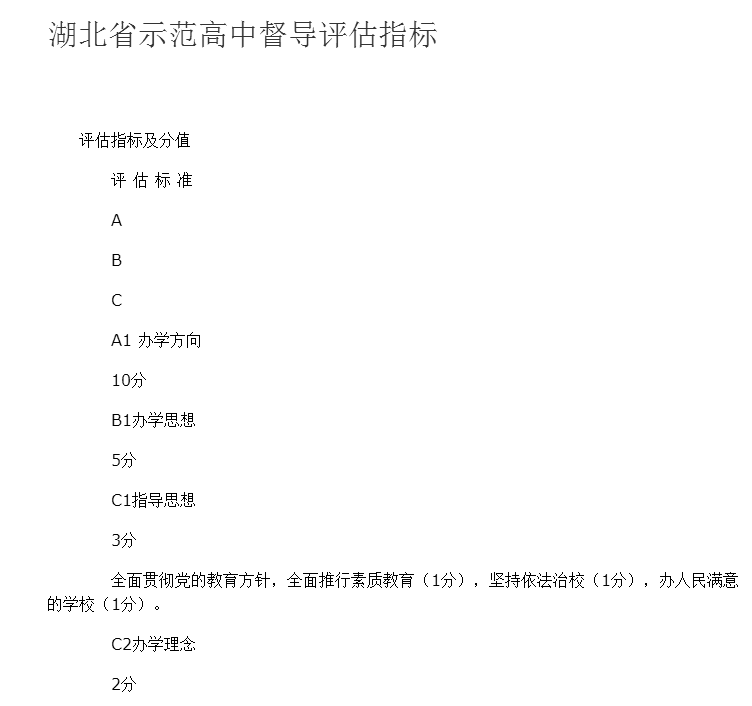 湖北省示范高中督导评估指标

评估指标及分值

评 估 标 准

A

B

C

A1 办学方向

10分

B1办学思想

5分

C1指导思想

3分

全面贯彻党的教育方针，全面推行素质教育（1分），坚持依法治校（1分），办人民满意的学校（1分）。

C2办学理念

2分